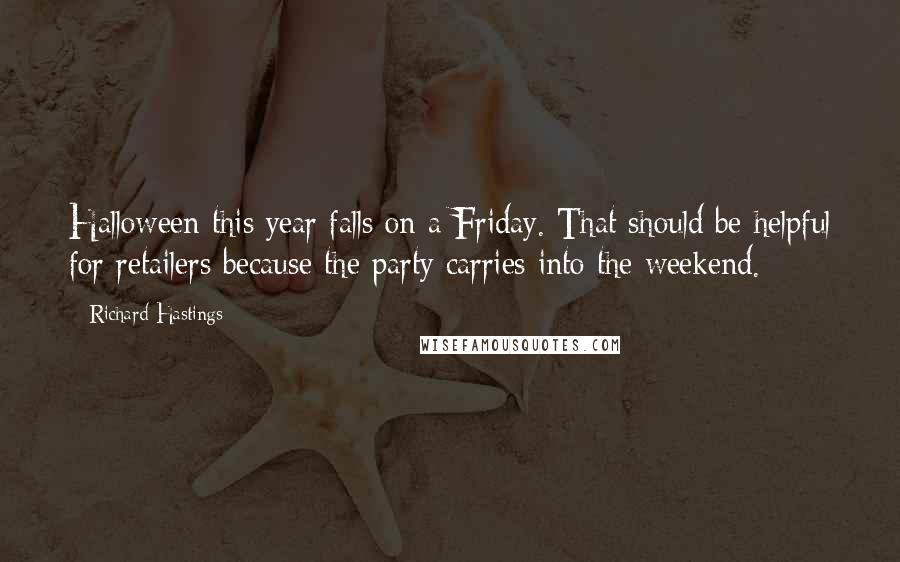 Halloween this year falls on a Friday. That should be helpful for retailers because the party carries into the weekend.

Richard Hastings

WISEFAMOUSQUOTES.COM